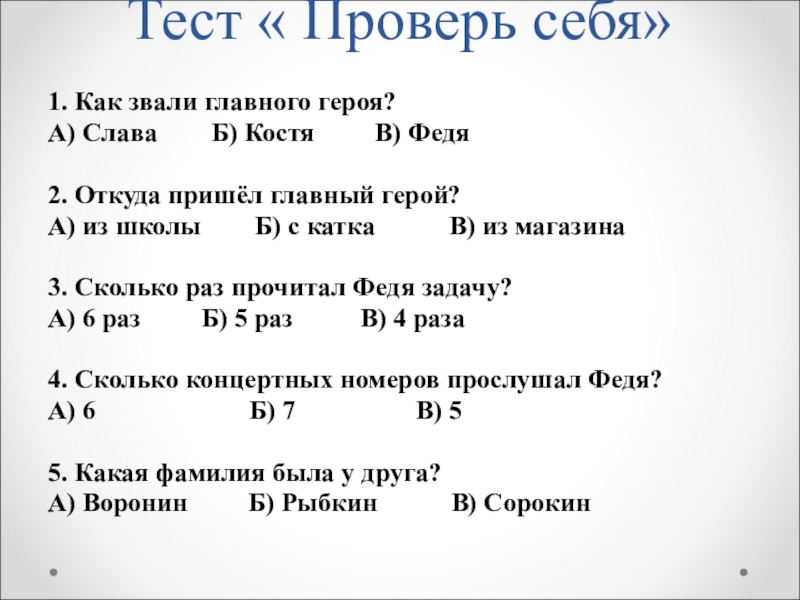 Тест « Проверь себя»

1. Как звали главного героя?
А) Слава Б) Костя В) Федя

2. Откуда пришёл главный герой?
А) из школы Б) с катка В) из магазина

3. Сколько раз прочитал Федя задачу?
А) 6 раз Б) 5 раз В) 4 раза

4. Сколько концертных номеров прослушал Федя?
А) 6 Б) 7 В) 5

5. Какая фамилия была у друга?
А) Воронин Б) Рыбкин В) Сорокин